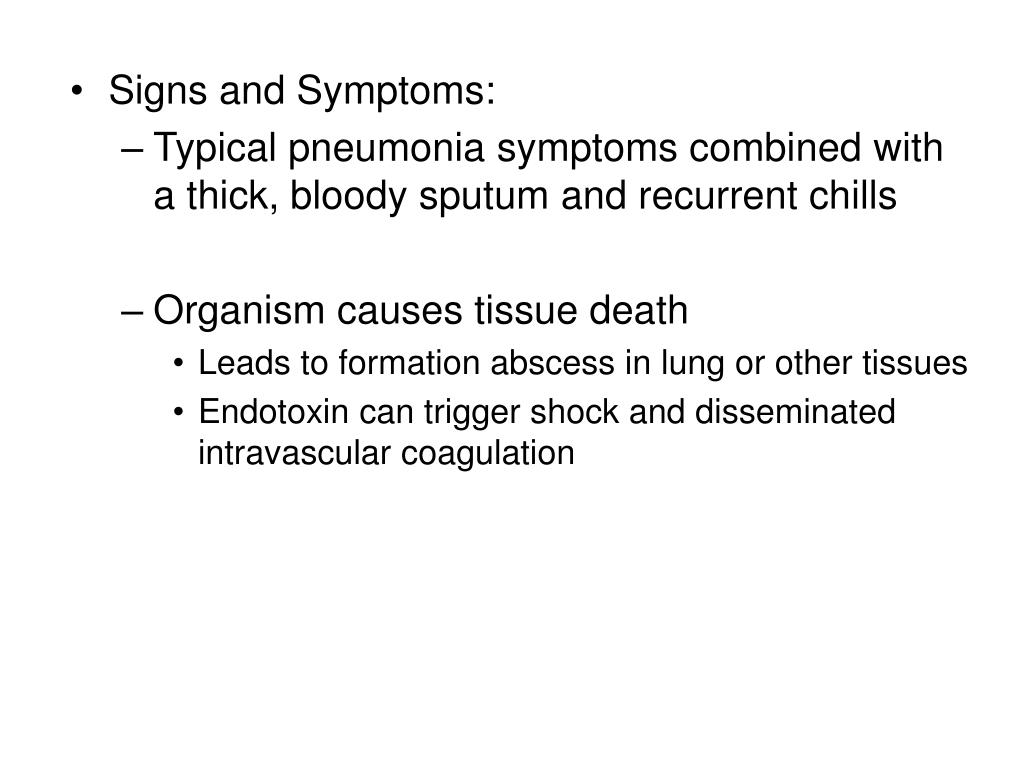 • Signs and Symptoms:
– Typical pneumonia symptoms combined with a thick, bloody sputum and recurrent chills

– Organism causes tissue death
• Leads to formation abscess in lung or other tissues
• Endotoxin can trigger shock and disseminated intravascular coagulation